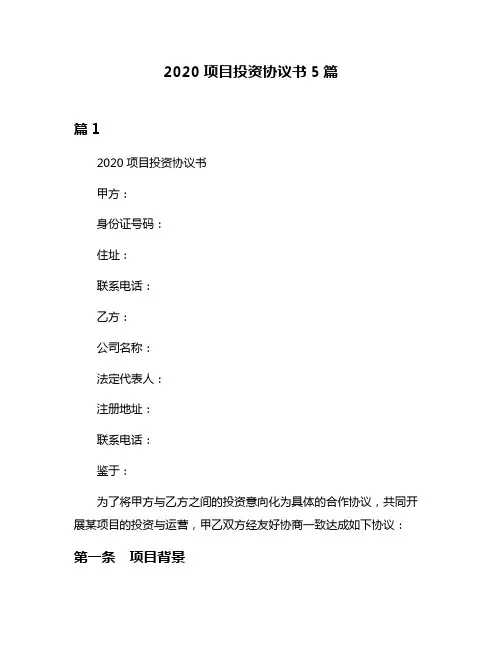 2020 项目投资协议书 5 篇

篇 1

2020 项目投资协议书

甲方：

身份证号码：

住址：

联系电话：

乙方：

公司名称：

法定代表人：

注册地址：

联系电话：

鉴于：

为了将甲方与乙方之间的投资意向化为具体的合作协议，共同开展某项目的投资与运营，甲乙双方经友好协商一致达成如下协议：

第一条　项目背景